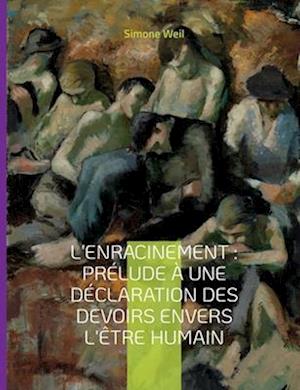 Simone Weil

L'ENRACINEMENT : PRÉLUDE À UNE DÉCLARATION DES DEVOIRS ENVERS L'ÊTRE HUMAIN